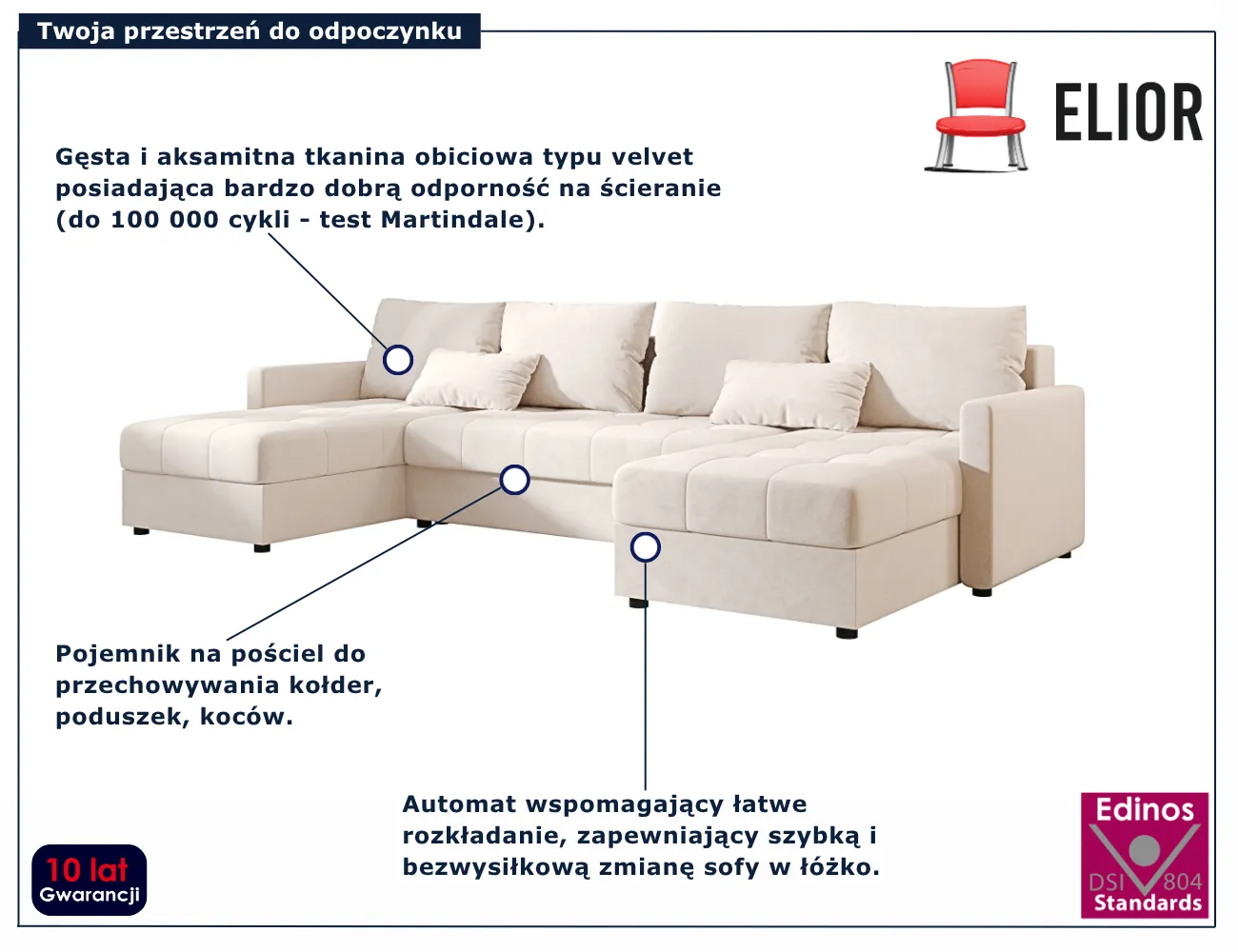 Twoja przestrzeń do odpoczynku

ELIOR

Gęsta i aksamitna tkanina obiciowa typu velvet posiadająca bardzo dobrą odporność na ścieranie (do 100 000 cykli - test Martindale).

Pojemnik na pościel do przechowywania kołder, poduszek, koców.

Automat wspomagający łatwe rozkładanie, zapewniający szybką i bezwysiłkową zmianę sofy w łóżko.

10 lat
Gwarancji

Edinos
DSI 804
Standards